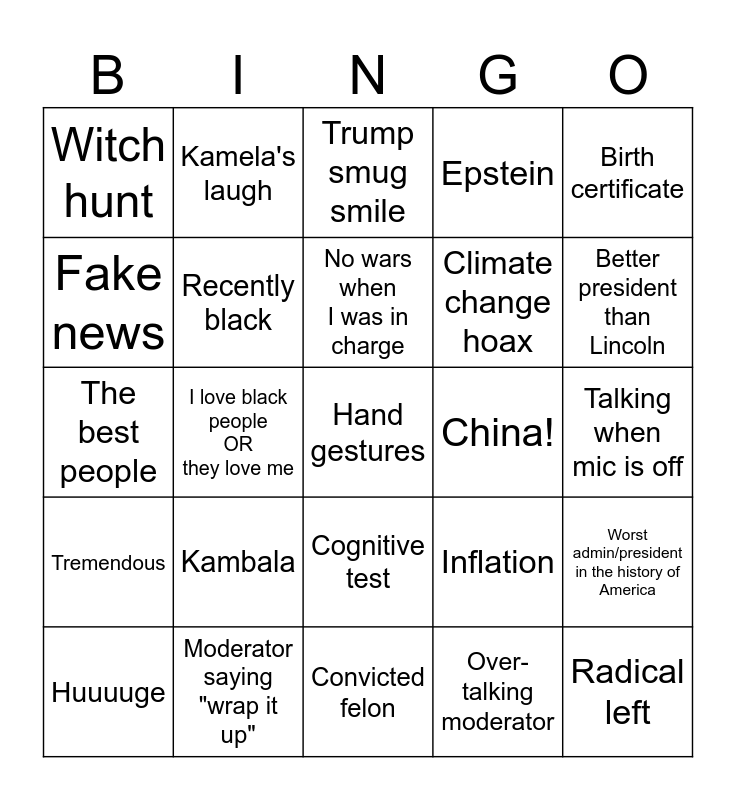 | B | I | N | G | O |
|---|---|---|---|---|
| Witch hunt | Kamela's laugh | Trump smug smile | Epstein | Birth certificate |
| Fake news | Recently black | No wars when I was in charge | Climate change hoax | Better president than Lincoln |
| The best people | I love black people OR they love me | Hand gestures | China! | Talking when mic is off |
| Tremendous | Kambala | Cognitive test | Inflation | Worst admin/president in the history of America |
| Huuuuge | Moderator saying "wrap it up" | Convicted felon | Over-talking moderator | Radical left |